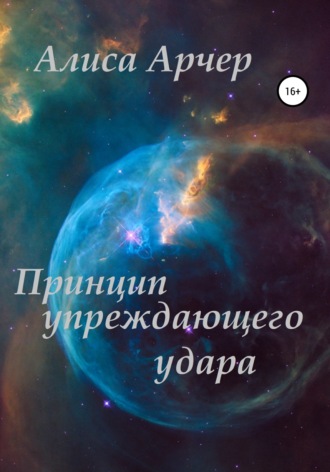 Алиса Арчер

16+

Принцип упреждающего удара